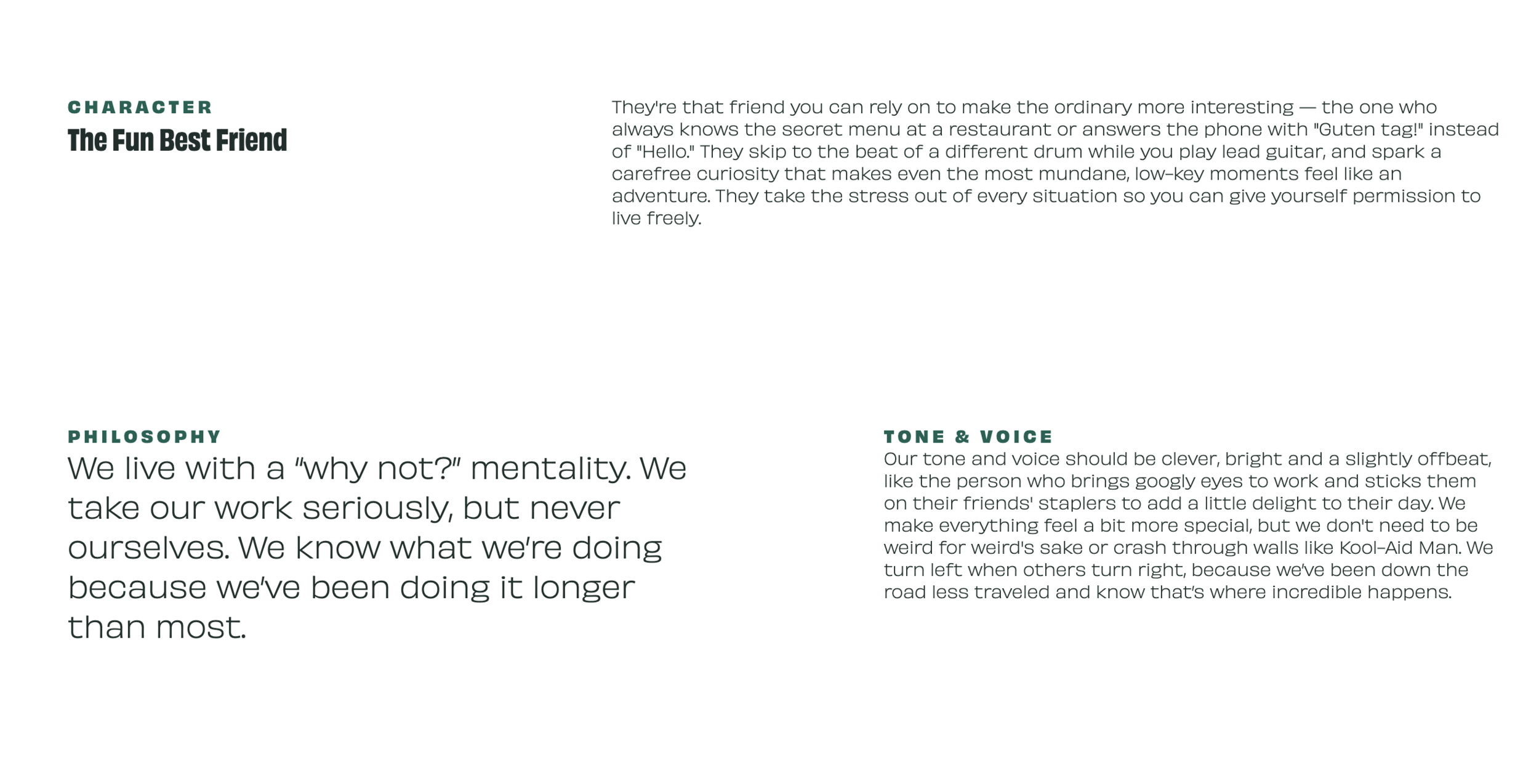 CHARACTER
The Fun Best Friend

They're that friend you can rely on to make the ordinary more interesting — the one who always knows the secret menu at a restaurant or answers the phone with "Guten tag!" instead of "Hello." They skip to the beat of a different drum while you play lead guitar, and spark a carefree curiosity that makes even the most mundane, low-key moments feel like an adventure. They take the stress out of every situation so you can give yourself permission to live freely.

PHILOSOPHY
We live with a "why not?" mentality. We take our work seriously, but never ourselves. We know what we're doing because we've been doing it longer than most.

TONE & VOICE
Our tone and voice should be clever, bright and a slightly offbeat, like the person who brings googly eyes to work and sticks them on their friends' staplers to add a little delight to their day. We make everything feel a bit more special, but we don't need to be weird for weird's sake or crash through walls like Kool-Aid Man. We turn left when others turn right, because we've been down the road less traveled and know that's where incredible happens.